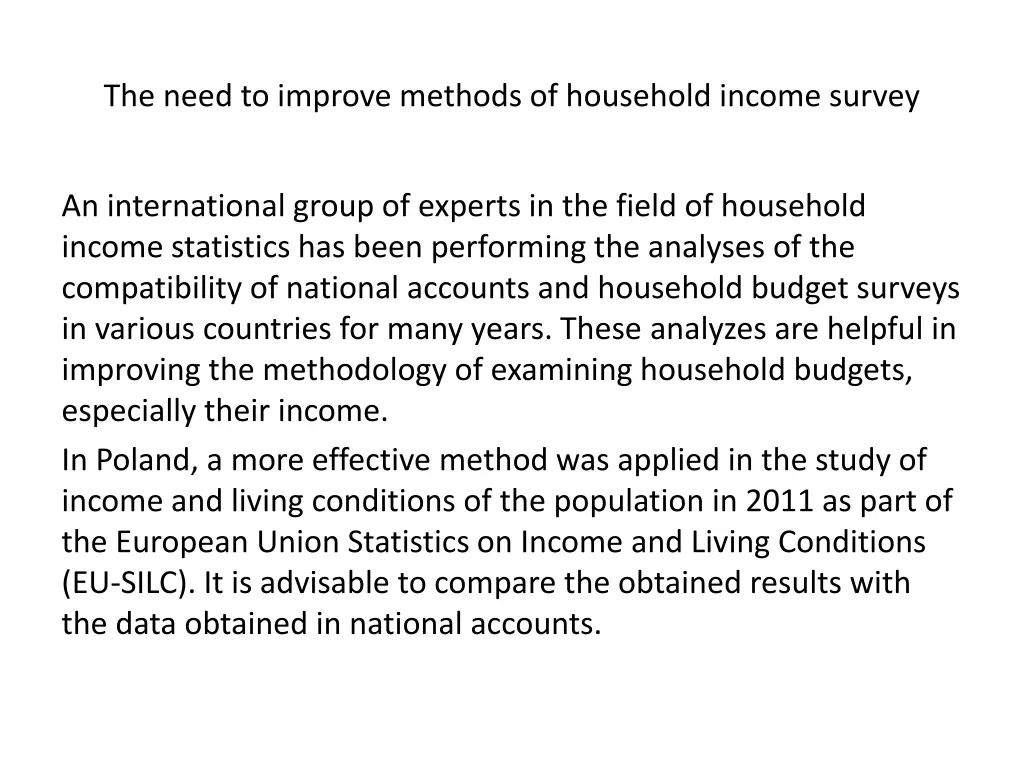 The need to improve methods of household income survey

An international group of experts in the field of household income statistics has been performing the analyses of the compatibility of national accounts and household budget surveys in various countries for many years. These analyzes are helpful in improving the methodology of examining household budgets, especially their income.

In Poland, a more effective method was applied in the study of income and living conditions of the population in 2011 as part of the European Union Statistics on Income and Living Conditions (EU-SILC). It is advisable to compare the obtained results with the data obtained in national accounts.